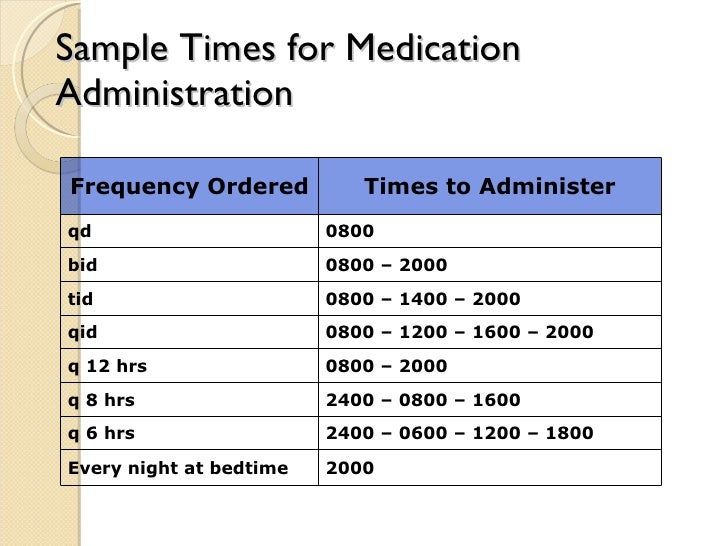 Sample Times for Medication Administration

| Frequency Ordered | Times to Administer |
|---|---|
| qd | 0800 |
| bid | 0800 – 2000 |
| tid | 0800 – 1400 – 2000 |
| qid | 0800 – 1200 – 1600 – 2000 |
| q 12 hrs | 0800 – 2000 |
| q 8 hrs | 2400 – 0800 – 1600 |
| q 6 hrs | 2400 – 0600 – 1200 – 1800 |
| Every night at bedtime | 2000 |